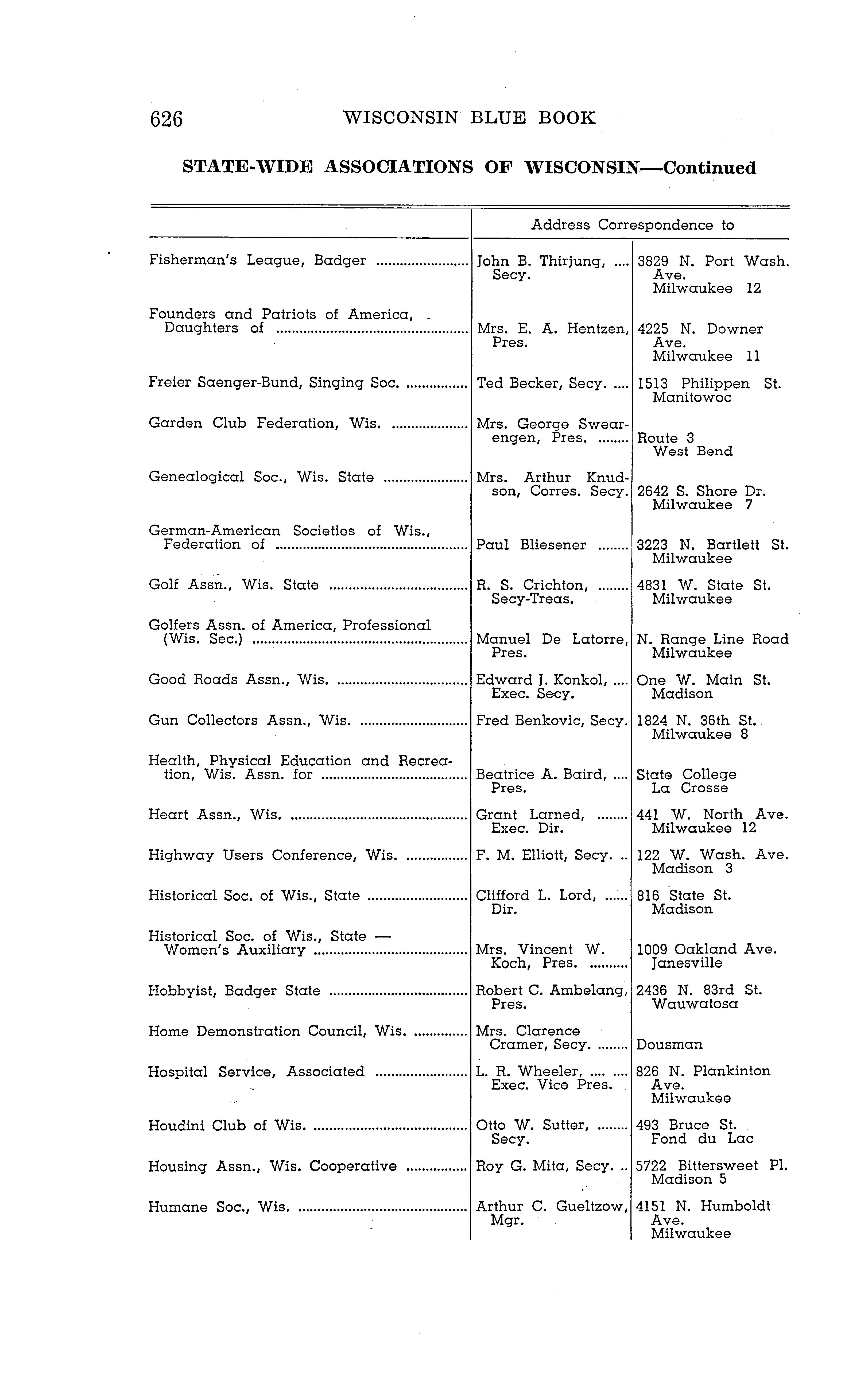 626 WISCONSIN BLUE BOOK

STATE-WIDE ASSOCIATIONS OF WISCONSIN—Continued

| | Address Correspondence to | |
|---|---|---|
| Fisherman's League, Badger | John B. Thirjung, Secy. | 3829 N. Port Wash. Ave. Milwaukee 12 |
| Founders and Patriots of America, Daughters of | Mrs. E. A. Hentzen, Pres. | 4225 N. Downer Ave. Milwaukee 11 |
| Freier Saenger-Bund, Singing Soc. | Ted Becker, Secy. | 1513 Philippen St. Manitowoc |
| Garden Club Federation, Wis. | Mrs. George Swearengen, Pres. | Route 3 West Bend |
| Genealogical Soc., Wis. State | Mrs. Arthur Knudson, Corres. Secy. | 2642 S. Shore Dr. Milwaukee 7 |
| German-American Societies of Wis., Federation of | Paul Bliesener | 3223 N. Bartlett St. Milwaukee |
| Golf Assn., Wis. State | R. S. Crichton, Secy-Treas. | 4831 W. State St. Milwaukee |
| Golfers Assn. of America, Professional (Wis. Sec.) | Manuel De Latorre, Pres. | N. Range Line Road Milwaukee |
| Good Roads Assn., Wis. | Edward J. Konkol, Exec. Secy. | One W. Main St. Madison |
| Gun Collectors Assn., Wis. | Fred Benkovic, Secy. | 1824 N. 36th St. Milwaukee 8 |
| Health, Physical Education and Recreation, Wis. Assn. for | Beatrice A. Baird, Pres. | State College La Crosse |
| Heart Assn., Wis. | Grant Larned, Exec. Dir. | 441 W. North Ave. Milwaukee 12 |
| Highway Users Conference, Wis. | F. M. Elliott, Secy. | 122 W. Wash. Ave. Madison 3 |
| Historical Soc. of Wis., State | Clifford L. Lord, Dir. | 816 State St. Madison |
| Historical Soc. of Wis., State — Women's Auxiliary | Mrs. Vincent W. Koch, Pres. | 1009 Oakland Ave. Janesville |
| Hobbyist, Badger State | Robert C. Ambelang, Pres. | 2436 N. 83rd St. Wauwatosa |
| Home Demonstration Council, Wis. | Mrs. Clarence Cramer, Secy. | Dousman |
| Hospital Service, Associated | L. R. Wheeler, Exec. Vice Pres. | 826 N. Plankinton Ave. Milwaukee |
| Houdini Club of Wis. | Otto W. Sutter, Secy. | 493 Bruce St. Fond du Lac |
| Housing Assn., Wis. Cooperative | Roy G. Mita, Secy. | 5722 Bittersweet Pl. Madison 5 |
| Humane Soc., Wis. | Arthur C. Gueltzow, Mgr. | 4151 N. Humboldt Ave. Milwaukee |